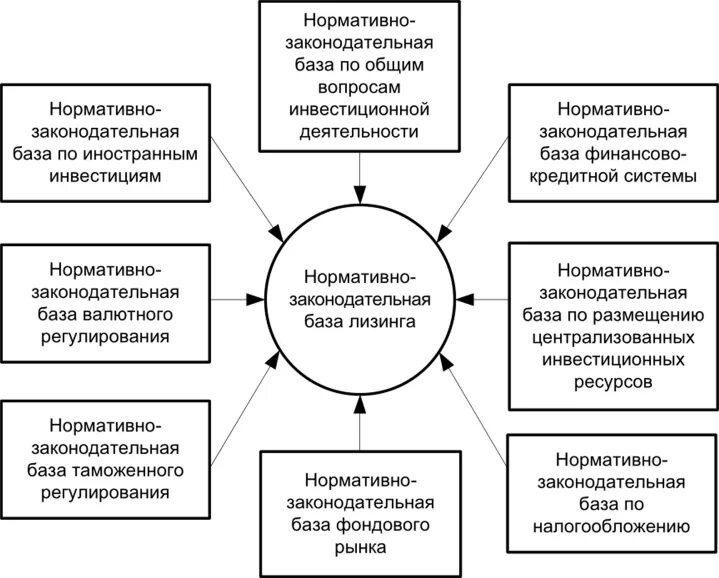 Нормативно-законодательная база по общим вопросам инвестиционной деятельности

Нормативно-законодательная база по иностранным инвестициям

Нормативно-законодательная база финансово-кредитной системы

Нормативно-законодательная база валютного регулирования

Нормативно-законодательная база лизинга

Нормативно-законодательная база по размещению централизованных инвестиционных ресурсов

Нормативно-законодательная база таможенного регулирования

Нормативно-законодательная база фондового рынка

Нормативно-законодательная база по налогообложению